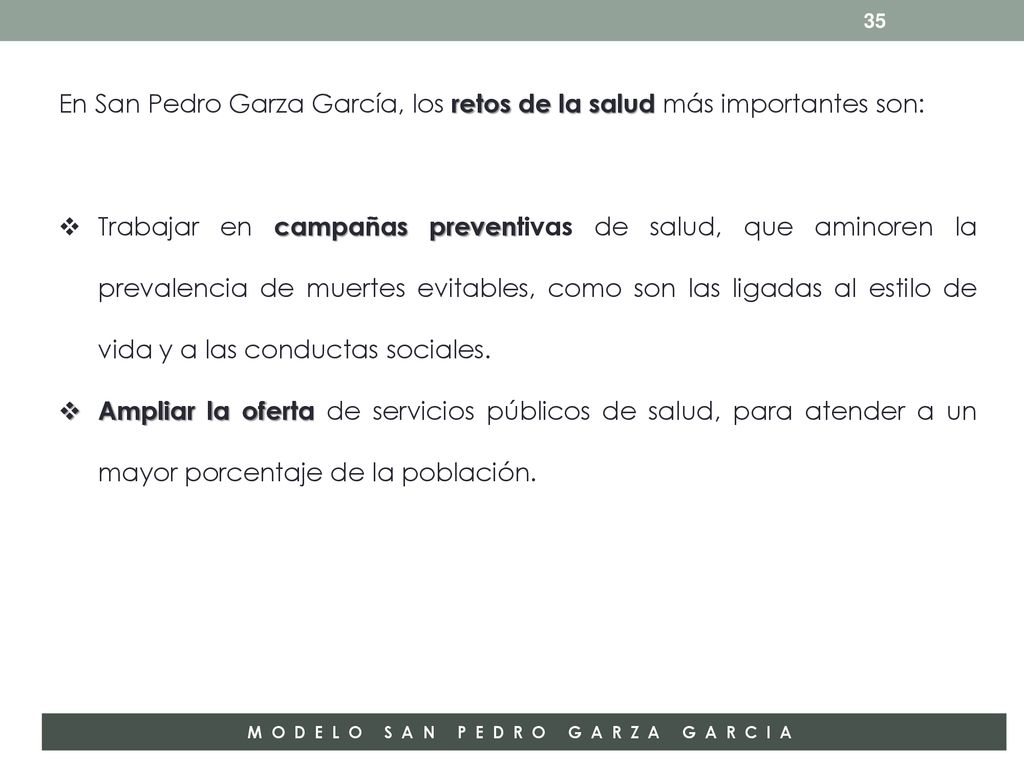 35

En San Pedro Garza García, los retos de la salud más importantes son:

❖ Trabajar en campañas preventivas de salud, que aminoren la prevalencia de muertes evitables, como son las ligadas al estilo de vida y a las conductas sociales.

❖ Ampliar la oferta de servicios públicos de salud, para atender a un mayor porcentaje de la población.

MODELO SAN PEDRO GARZA GARCIA